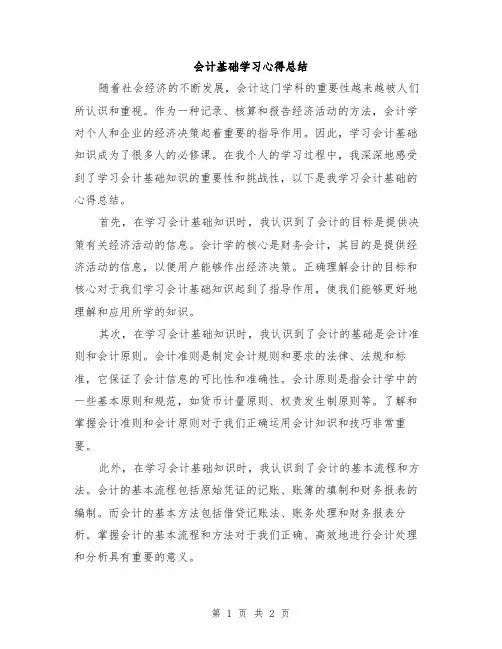 会计基础学习心得总结

随着社会经济的不断发展，会计这门学科的重要性越来越被人们所认识和重视。作为一种记录、核算和报告经济活动的方法，会计学对个人和企业的经济决策起着重要的指导作用。因此，学习会计基础知识成为了很多人的必修课。在我个人的学习过程中，我深深地感受到了学习会计基础知识的重要性和挑战性，以下是我学习会计基础的心得总结。

首先，在学习会计基础知识时，我认识到了会计的目标是提供决策有关经济活动的信息。会计学的核心是财务会计，其目的是提供经济活动的信息，以便用户能够作出经济决策。正确理解会计的目标和核心对于我们学习会计基础知识起到了指导作用，使我们能够更好地理解和应用所学的知识。

其次，在学习会计基础知识时，我认识到了会计的基础是会计准则和会计原则。会计准则是制定会计规则和要求的法律、法规和标准，它保证了会计信息的可比性和准确性。会计原则是指会计学中的一些基本原则和规范，如货币计量原则、权责发生制原则等。了解和掌握会计准则和会计原则对于我们正确运用会计知识和技巧非常重要。

此外，在学习会计基础知识时，我认识到了会计的基本流程和方法。会计的基本流程包括原始凭证的记账、账簿的填制和财务报表的编制。而会计的基本方法包括借贷记账法、账务处理和财务报表分析。掌握会计的基本流程和方法对于我们正确、高效地进行会计处理和分析具有重要的意义。

第 1 页 共 2 页